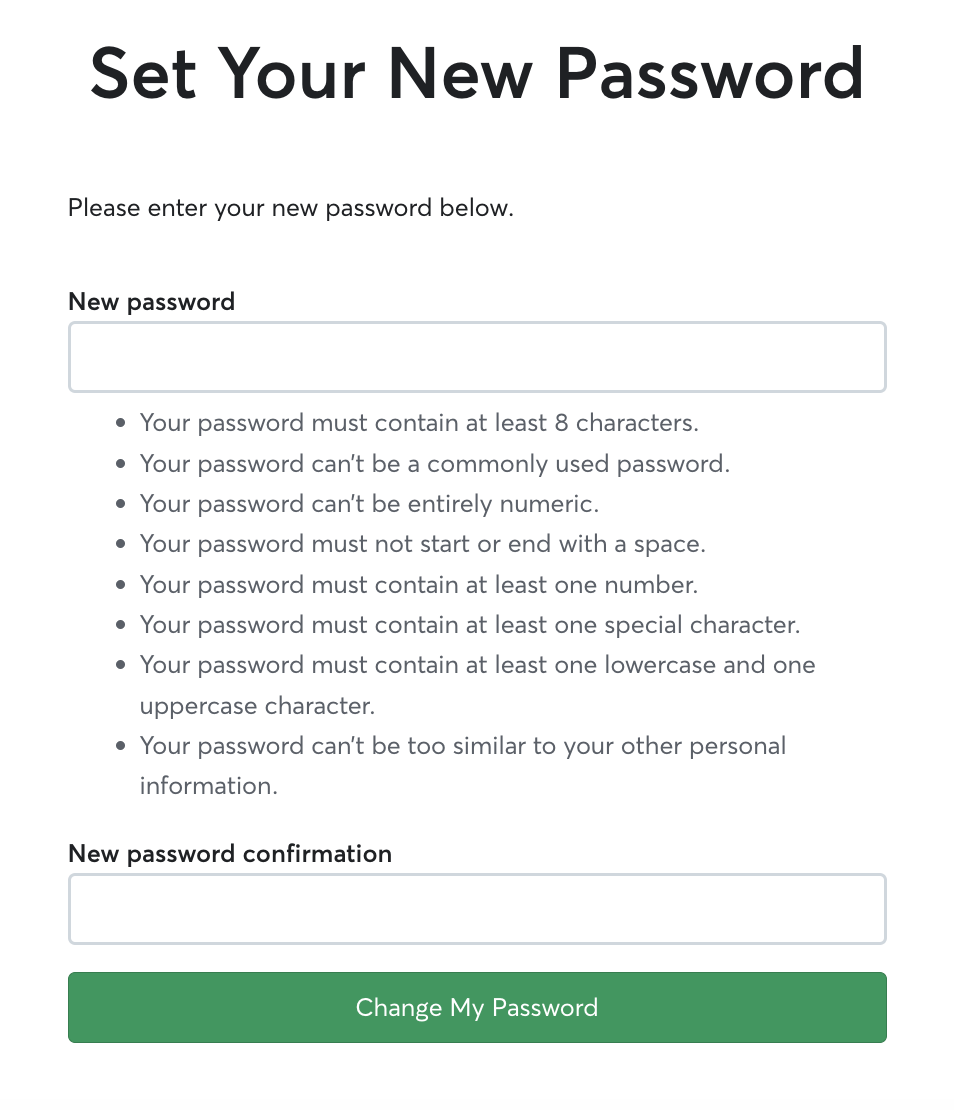 Set Your New Password

Please enter your new password below.

New password

- Your password must contain at least 8 characters.
- Your password can’t be a commonly used password.
- Your password can’t be entirely numeric.
- Your password must not start or end with a space.
- Your password must contain at least one number.
- Your password must contain at least one special character.
- Your password must contain at least one lowercase and one uppercase character.
- Your password can’t be too similar to your other personal information.

New password confirmation

Change My Password